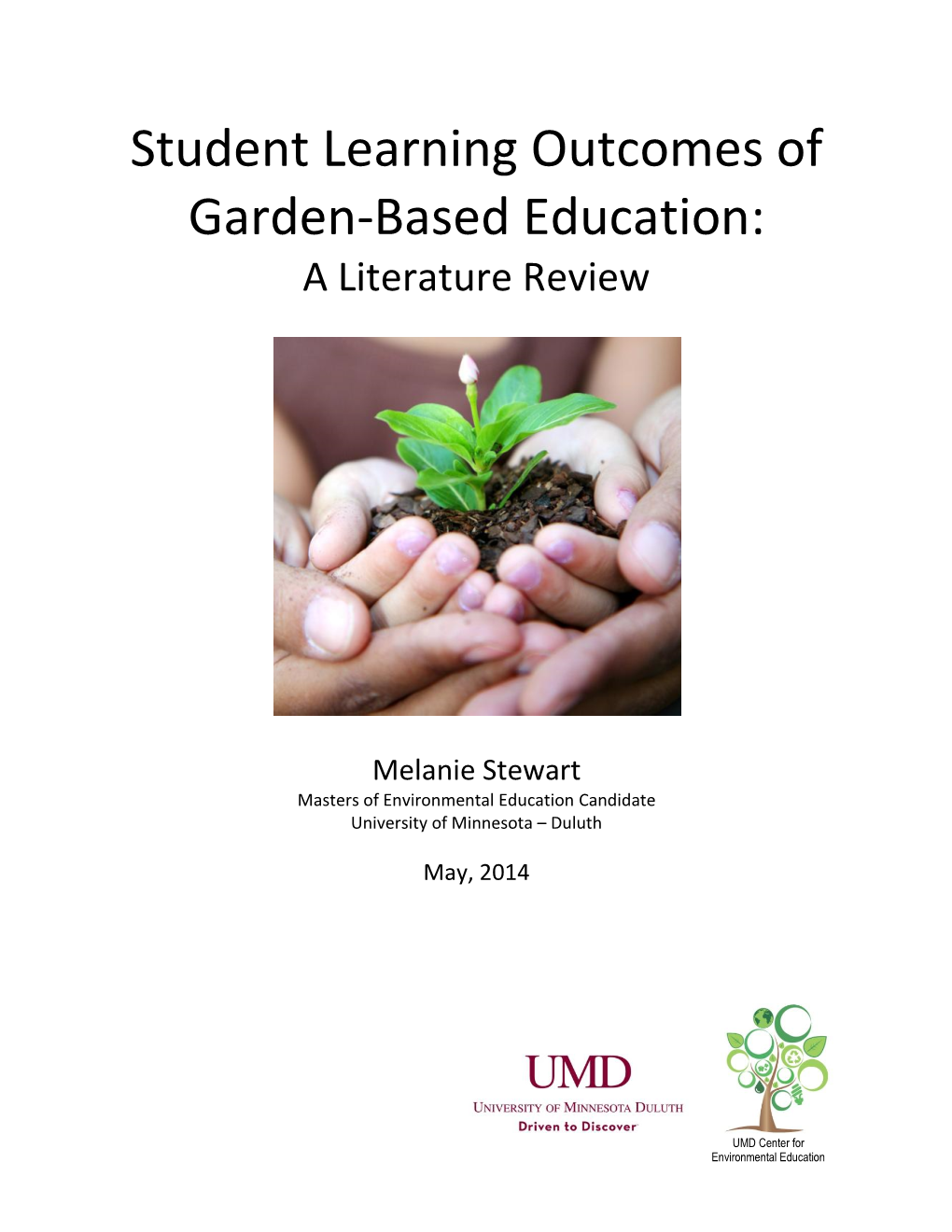 Student Learning Outcomes of Garden-Based Education:
A Literature Review

Melanie Stewart
Masters of Environmental Education Candidate
University of Minnesota – Duluth

May, 2014

UMD
UNIVERSITY OF MINNESOTA DULUTH
Driven to Discover

UMD Center for Environmental Education